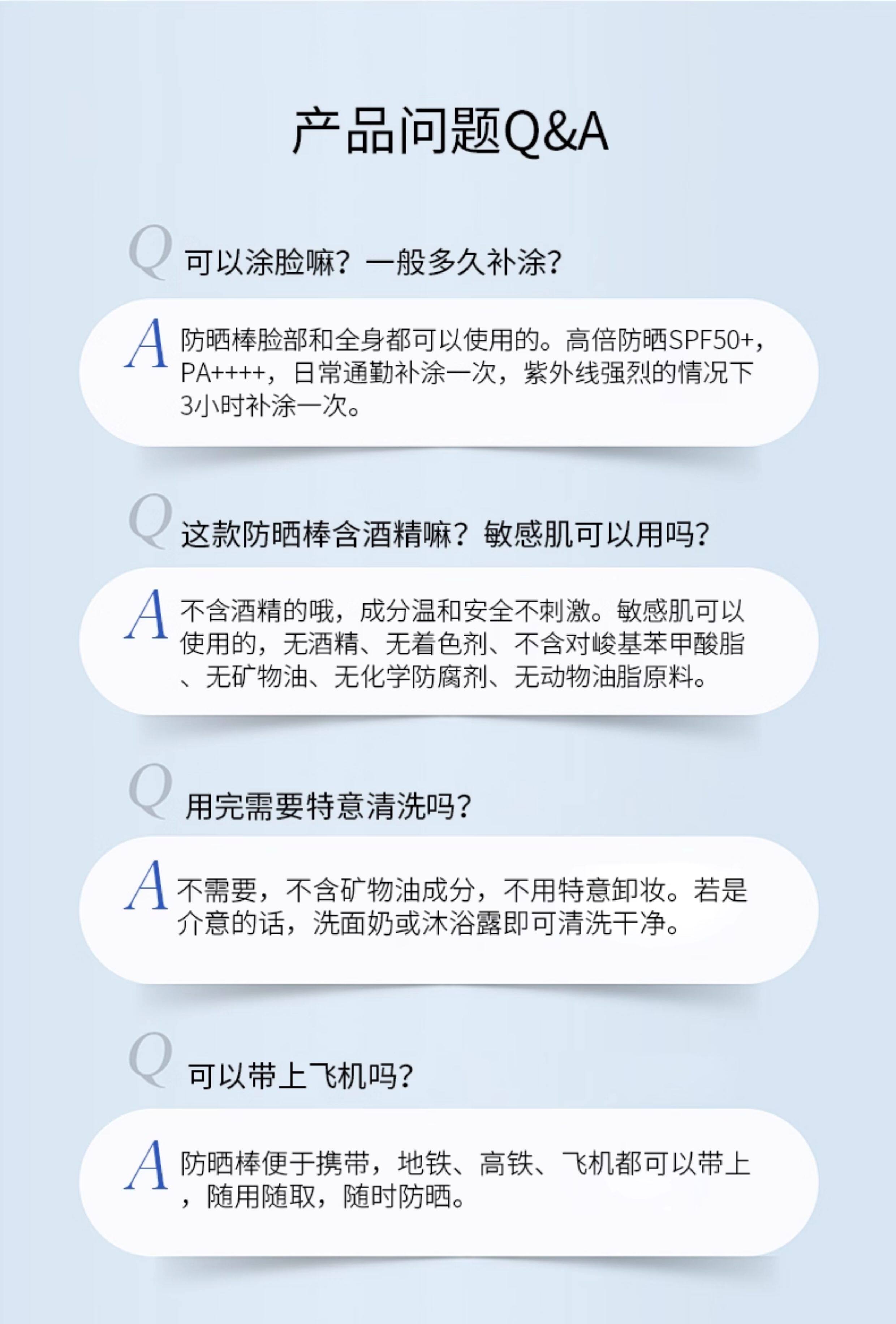 产品问题Q&A

Q 可以涂脸嘛？一般多久补涂？

A 防晒棒脸部和全身都可以使用的。高倍防晒SPF50+，PA++++，日常通勤补涂一次，紫外线强烈的情况下3小时补涂一次。

Q 这款防晒棒含酒精嘛？敏感肌可以用吗？

A 不含酒精的哦，成分温和安全不刺激。敏感肌可以使用的，无酒精、无着色剂、不含对峻基苯甲酸脂、无矿物油、无化学防腐剂、无动物油脂原料。

Q 用完需要特意清洗吗？

A 不需要，不含矿物油成分，不用特意卸妆。若是介意的话，洗面奶或沐浴露即可清洗干净。

Q 可以带上飞机吗？

A 防晒棒便于携带，地铁、高铁、飞机都可以带上，随用随取，随时防晒。